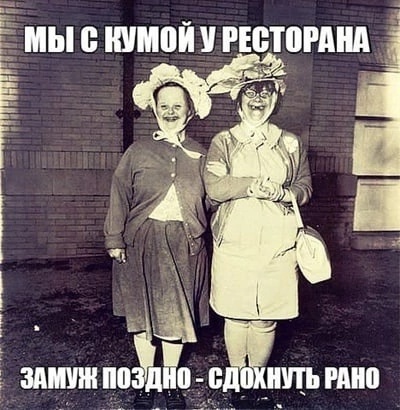 МЫ С КУМОЙ У РЕСТОРАНА

ЗАМУЖ ПОЗДНО - СДОХНУТЬ РАНО